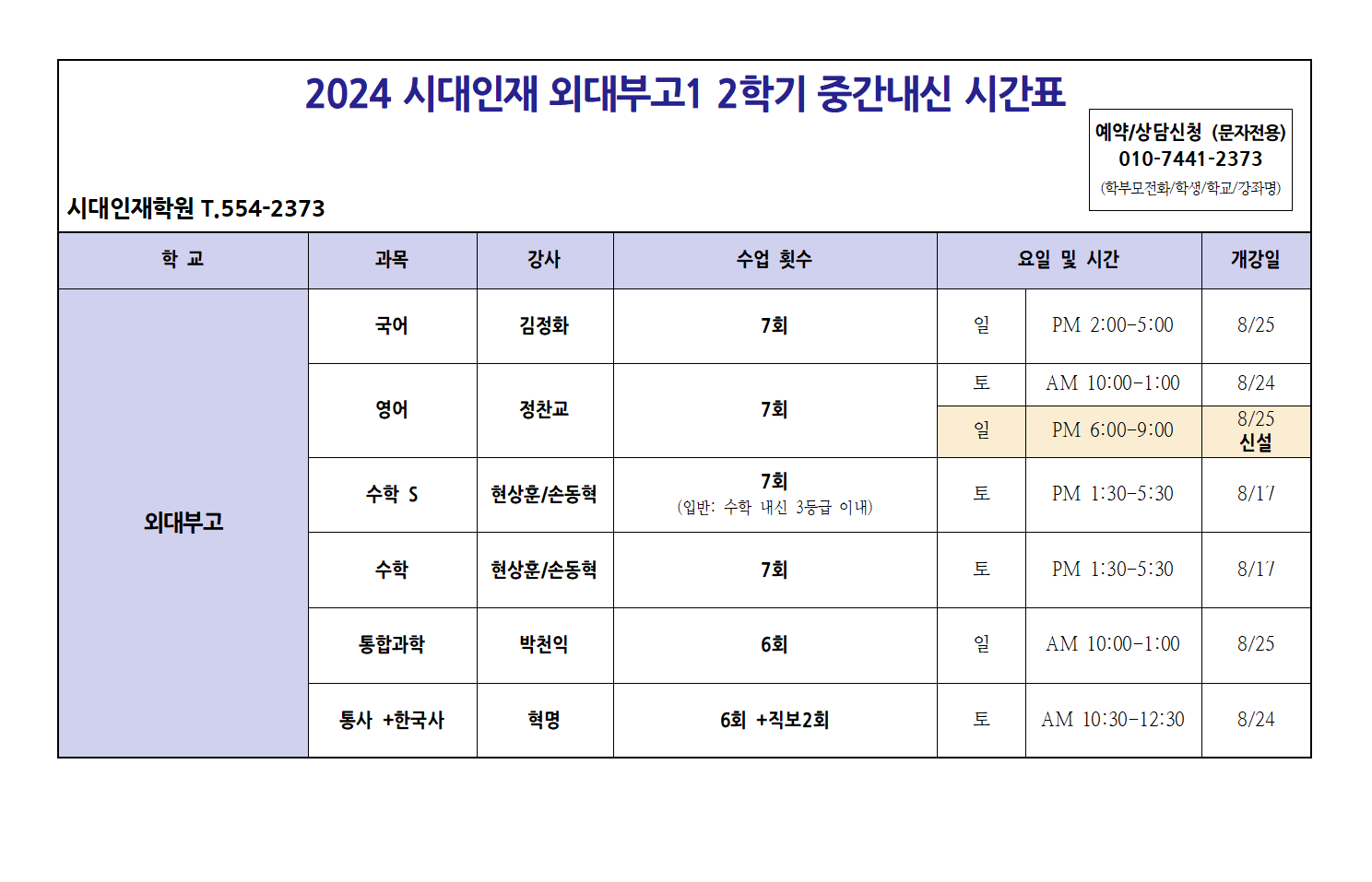 2024 시대인재 외대부고1 2학기 중간내신 시간표

예약/상담신청 (문자전용)
010-7441-2373
(학부모전화/학생/학교/강좌명)

시대인재학원 T.554-2373

| 학 교 | 과목 | 강사 | 수업 횟수 | 요일 및 시간 | | 개강일 |
|---|---|---|---|---|---|---|
| 외대부고 | 국어 | 김정화 | 7회 | 일 | PM 2:00-5:00 | 8/25 |
| | 영어 | 정찬교 | 7회 | 토 | AM 10:00-1:00 | 8/24 |
| | | | | 일 | PM 6:00-9:00 | 8/25 신설 |
| | 수학 S | 현상훈/손동혁 | 7회 (입반: 수학 내신 3등급 이내) | 토 | PM 1:30-5:30 | 8/17 |
| | 수학 | 현상훈/손동혁 | 7회 | 토 | PM 1:30-5:30 | 8/17 |
| | 통합과학 | 박천익 | 6회 | 일 | AM 10:00-1:00 | 8/25 |
| | 통사 +한국사 | 혁명 | 6회 +직보2회 | 토 | AM 10:30-12:30 | 8/24 |